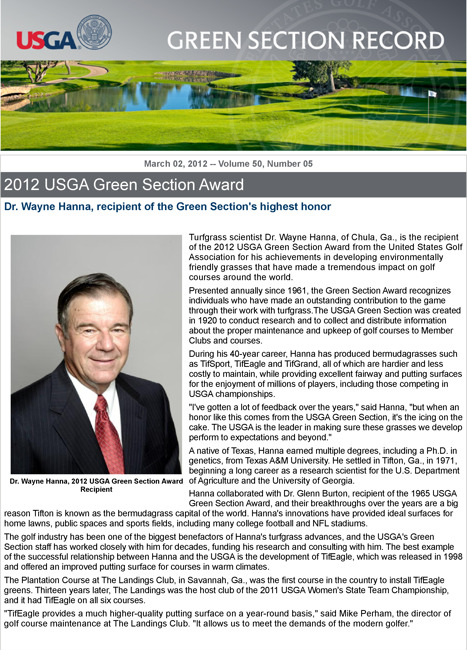 USGA

GREEN SECTION RECORD

March 02, 2012 -- Volume 50, Number 05

2012 USGA Green Section Award

Dr. Wayne Hanna, recipient of the Green Section's highest honor

Dr. Wayne Hanna, 2012 USGA Green Section Award Recipient

Turfgrass scientist Dr. Wayne Hanna, of Chula, Ga., is the recipient of the 2012 USGA Green Section Award from the United States Golf Association for his achievements in developing environmentally friendly grasses that have made a tremendous impact on golf courses around the world.

Presented annually since 1961, the Green Section Award recognizes individuals who have made an outstanding contribution to the game through their work with turfgrass.The USGA Green Section was created in 1920 to conduct research and to collect and distribute information about the proper maintenance and upkeep of golf courses to Member Clubs and courses.

During his 40-year career, Hanna has produced bermudagrasses such as TifSport, TifEagle and TifGrand, all of which are hardier and less costly to maintain, while providing excellent fairway and putting surfaces for the enjoyment of millions of players, including those competing in USGA championships.

"I've gotten a lot of feedback over the years," said Hanna, "but when an honor like this comes from the USGA Green Section, it's the icing on the cake. The USGA is the leader in making sure these grasses we develop perform to expectations and beyond."

A native of Texas, Hanna earned multiple degrees, including a Ph.D. in genetics, from Texas A&M University. He settled in Tifton, Ga., in 1971, beginning a long career as a research scientist for the U.S. Department of Agriculture and the University of Georgia.

Hanna collaborated with Dr. Glenn Burton, recipient of the 1965 USGA Green Section Award, and their breakthroughs over the years are a big reason Tifton is known as the bermudagrass capital of the world. Hanna's innovations have provided ideal surfaces for home lawns, public spaces and sports fields, including many college football and NFL stadiums.

The golf industry has been one of the biggest benefactors of Hanna's turfgrass advances, and the USGA's Green Section staff has worked closely with him for decades, funding his research and consulting with him. The best example of the successful relationship between Hanna and the USGA is the development of TifEagle, which was released in 1998 and offered an improved putting surface for courses in warm climates.

The Plantation Course at The Landings Club, in Savannah, Ga., was the first course in the country to install TifEagle greens. Thirteen years later, The Landings was the host club of the 2011 USGA Women's State Team Championship, and it had TifEagle on all six courses.

"TifEagle provides a much higher-quality putting surface on a year-round basis," said Mike Perham, the director of golf course maintenance at The Landings Club. "It allows us to meet the demands of the modern golfer."